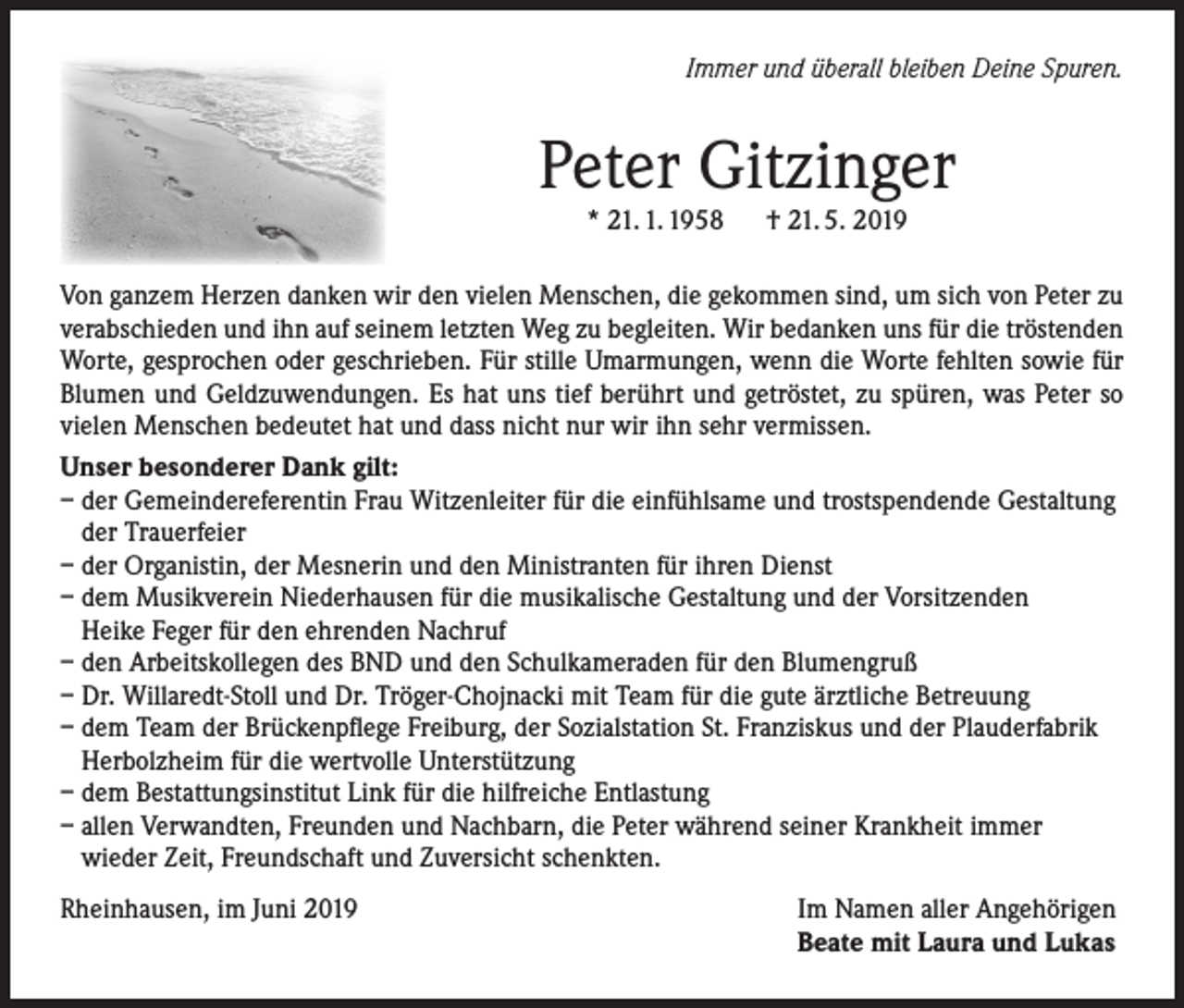 Immer und überall bleiben Deine Spuren.

Peter Gitzinger

* 21. 1. 1958 † 21. 5. 2019

Von ganzem Herzen danken wir den vielen Menschen, die gekommen sind, um sich von Peter zu verabschieden und ihn auf seinem letzten Weg zu begleiten. Wir bedanken uns für die tröstenden Worte, gesprochen oder geschrieben. Für stille Umarmungen, wenn die Worte fehlten sowie für Blumen und Geldzuwendungen. Es hat uns tief berührt und getröstet, zu spüren, was Peter so vielen Menschen bedeutet hat und dass nicht nur wir ihn sehr vermissen.

Unser besonderer Dank gilt:
- der Gemeindereferentin Frau Witzenleiter für die einfühlsame und trostspendende Gestaltung der Trauerfeier
- der Organistin, der Mesnerin und den Ministranten für ihren Dienst
- dem Musikverein Niederhausen für die musikalische Gestaltung und der Vorsitzenden Heike Feger für den ehrenden Nachruf
- den Arbeitskollegen des BND und den Schulkameraden für den Blumengruß
- Dr. Willaredt-Stoll und Dr. Tröger-Chojnacki mit Team für die gute ärztliche Betreuung
- dem Team der Brückenpflege Freiburg, der Sozialstation St. Franziskus und der Plauderfabrik Herbolzheim für die wertvolle Unterstützung
- dem Bestattungsinstitut Link für die hilfreiche Entlastung
- allen Verwandten, Freunden und Nachbarn, die Peter während seiner Krankheit immer wieder Zeit, Freundschaft und Zuversicht schenkten.

Rheinhausen, im Juni 2019

Im Namen aller Angehörigen
Beate mit Laura und Lukas